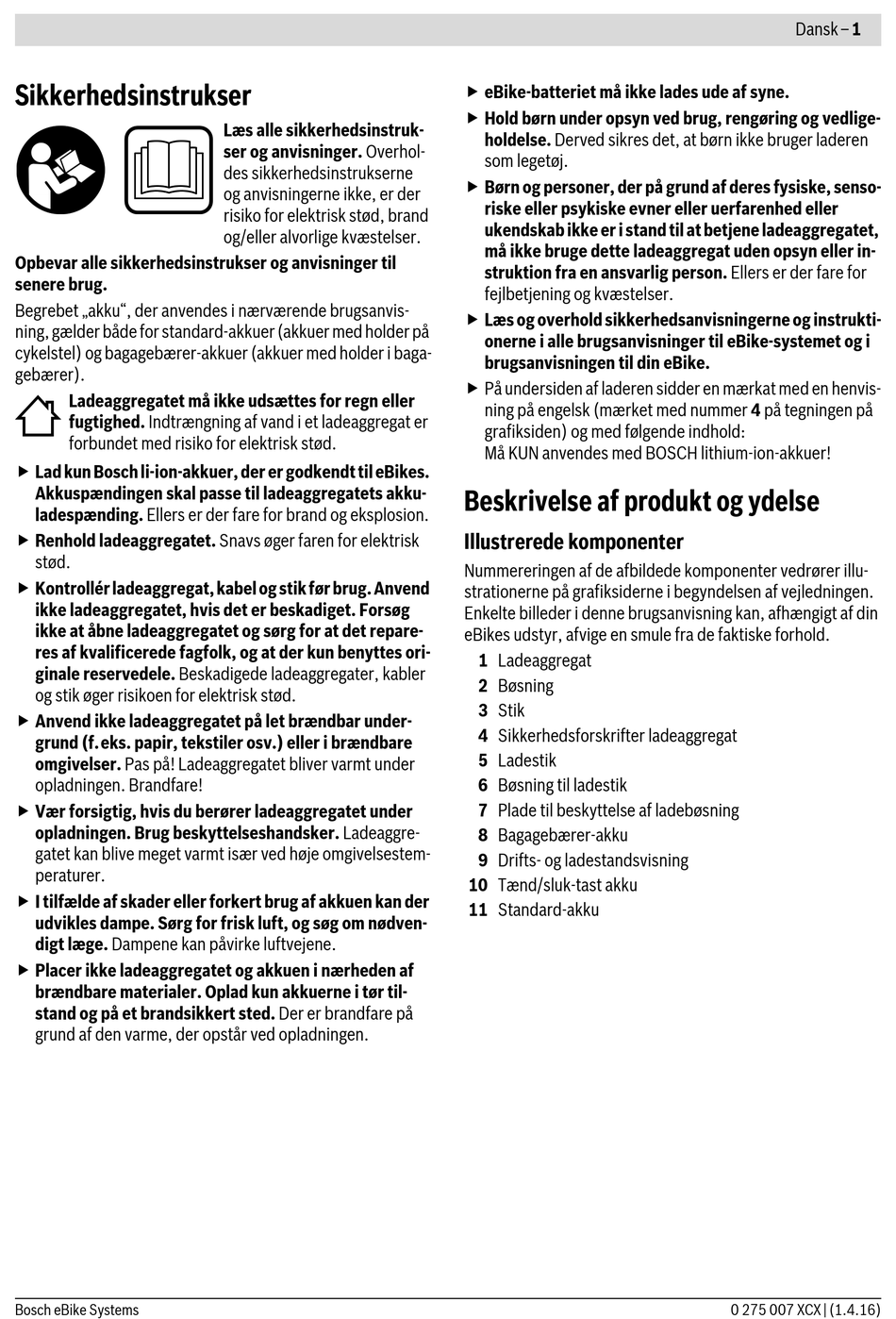 Dansk – 1

Sikkerhedsinstrukser

Læs alle sikkerhedsinstrukser og anvisninger. Overholdes sikkerhedsinstrukserne og anvisningerne ikke, er der risiko for elektrisk stød, brand og/eller alvorlige kvæstelser.

Opbevar alle sikkerhedsinstrukser og anvisninger til senere brug.

Begrebet „akku“, der anvendes i nærværende brugsanvisning, gælder både for standard-akkuer (akkuer med holder på cykelstel) og bagagebærer-akkuer (akkuer med holder i bagagebærer).

Ladeaggregatet må ikke udsættes for regn eller fugtighed. Indtrængning af vand i et ladeaggregat er forbundet med risiko for elektrisk stød.

▶ Lad kun Bosch li-ion-akkuer, der er godkendt til eBikes. Akkuspændingen skal passe til ladeaggregatets akkuladespænding. Ellers er der fare for brand og eksplosion.

▶ Renhold ladeaggregatet. Snavs øger faren for elektrisk stød.

▶ Kontrollér ladeaggregat, kabel og stik før brug. Anvend ikke ladeaggregatet, hvis det er beskadiget. Forsøg ikke at åbne ladeaggregatet og sørg for at det repareres af kvalificerede fagfolk, og at der kun benyttes originale reservedele. Beskadigede ladeaggregater, kabler og stik øger risikoen for elektrisk stød.

▶ Anvend ikke ladeaggregatet på let brændbar undergrund (f. eks. papir, tekstiler osv.) eller i brændbare omgivelser. Pas på! Ladeaggregatet bliver varmt under opladningen. Brandfare!

▶ Vær forsigtig, hvis du berører ladeaggregatet under opladningen. Brug beskyttelseshandsker. Ladeaggregatet kan blive meget varmt især ved høje omgivelsestemperaturer.

▶ I tilfælde af skader eller forkert brug af akkuen kan der udvikles dampe. Sørg for frisk luft, og søg om nødvendigt læge. Dampene kan påvirke luftvejene.

▶ Placer ikke ladeaggregatet og akkuen i nærheden af brændbare materialer. Oplad kun akkuerne i tør tilstand og på et brandsikkert sted. Der er brandfare på grund af den varme, der opstår ved opladningen.

▶ eBike-batteriet må ikke lades ude af syne.

▶ Hold børn under opsyn ved brug, rengøring og vedligeholdelse. Derved sikres det, at børn ikke bruger laderen som legetøj.

▶ Børn og personer, der på grund af deres fysiske, sensoriske eller psykiske evner eller uerfarenhed eller ukendskab ikke er i stand til at betjene ladeaggregatet, må ikke bruge dette ladeaggregat uden opsyn eller instruktion fra en ansvarlig person. Ellers er der fare for fejlbetjening og kvæstelser.

▶ Læs og overhold sikkerhedsanvisningerne og instruktionerne i alle brugsanvisninger til eBike-systemet og i brugsanvisningen til din eBike.

▶ På undersiden af laderen sidder en mærkat med en henvisning på engelsk (mærket med nummer 4 på tegningen på grafiksiden) og med følgende indhold:
Må KUN anvendes med BOSCH lithium-ion-akkuer!

Beskrivelse af produkt og ydelse

Illustrerede komponenter

Nummereringen af de afbildede komponenter vedrører illustrationerne på grafiksiderne i begyndelsen af vejledningen. Enkelte billeder i denne brugsanvisning kan, afhængigt af din eBikes udstyr, afvige en smule fra de faktiske forhold.

1 Ladeaggregat
2 Bøsning
3 Stik
4 Sikkerhedsforskrifter ladeaggregat
5 Ladestik
6 Bøsning til ladestik
7 Plade til beskyttelse af ladebøsning
8 Bagagebærer-akku
9 Drifts- og ladestandsvisning
10 Tænd/sluk-tast akku
11 Standard-akku

Bosch eBike Systems

0 275 007 XCX | (1.4.16)